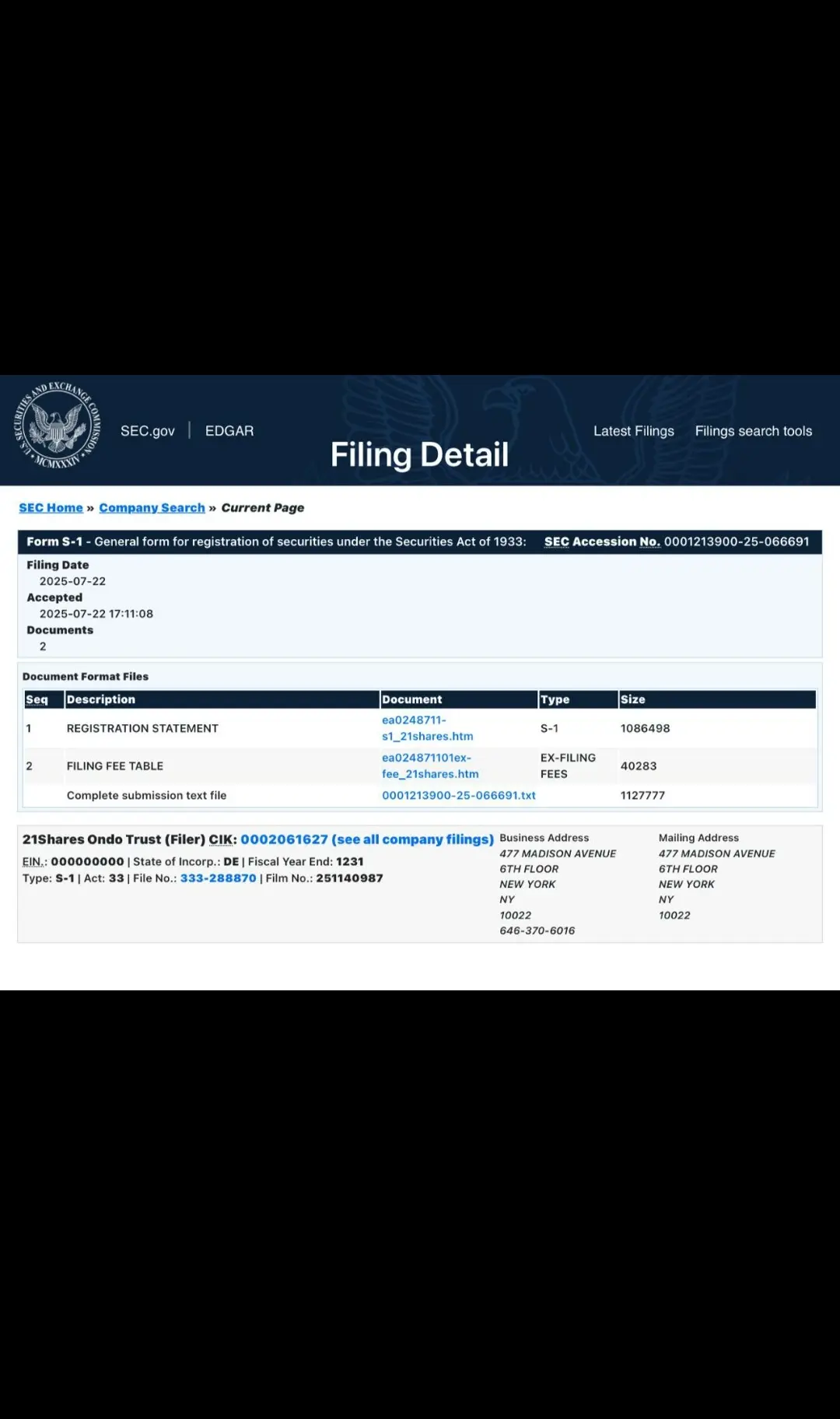 U.S. SECURITIES AND EXCHANGE COMMISSION MCMXXXIV

SEC.gov | EDGAR

Filing Detail

Latest Filings Filings search tools

SEC Home » Company Search » Current Page

Form S-1 - General form for registration of securities under the Securities Act of 1933: SEC Accession No. 0001213900-25-066691

Filing Date
2025-07-22
Accepted
2025-07-22 17:11:08
Documents
2

Document Format Files

| Seq | Description | Document | Type | Size |
|---|---|---|---|---|
| 1 | REGISTRATION STATEMENT | ea0248711-s1_21shares.htm | S-1 | 1086498 |
| 2 | FILING FEE TABLE | ea024871101ex-fee_21shares.htm | EX-FILING FEES | 40283 |
| | Complete submission text file | 0001213900-25-066691.txt | | 1127777 |

21Shares Ondo Trust (Filer) CIK: 0002061627 (see all company filings)
EIN.: 000000000 | State of Incorp.: DE | Fiscal Year End: 1231
Type: S-1 | Act: 33 | File No.: 333-288870 | Film No.: 251140987

Business Address
477 MADISON AVENUE
6TH FLOOR
NEW YORK
NY
10022
646-370-6016

Mailing Address
477 MADISON AVENUE
6TH FLOOR
NEW YORK
NY
10022